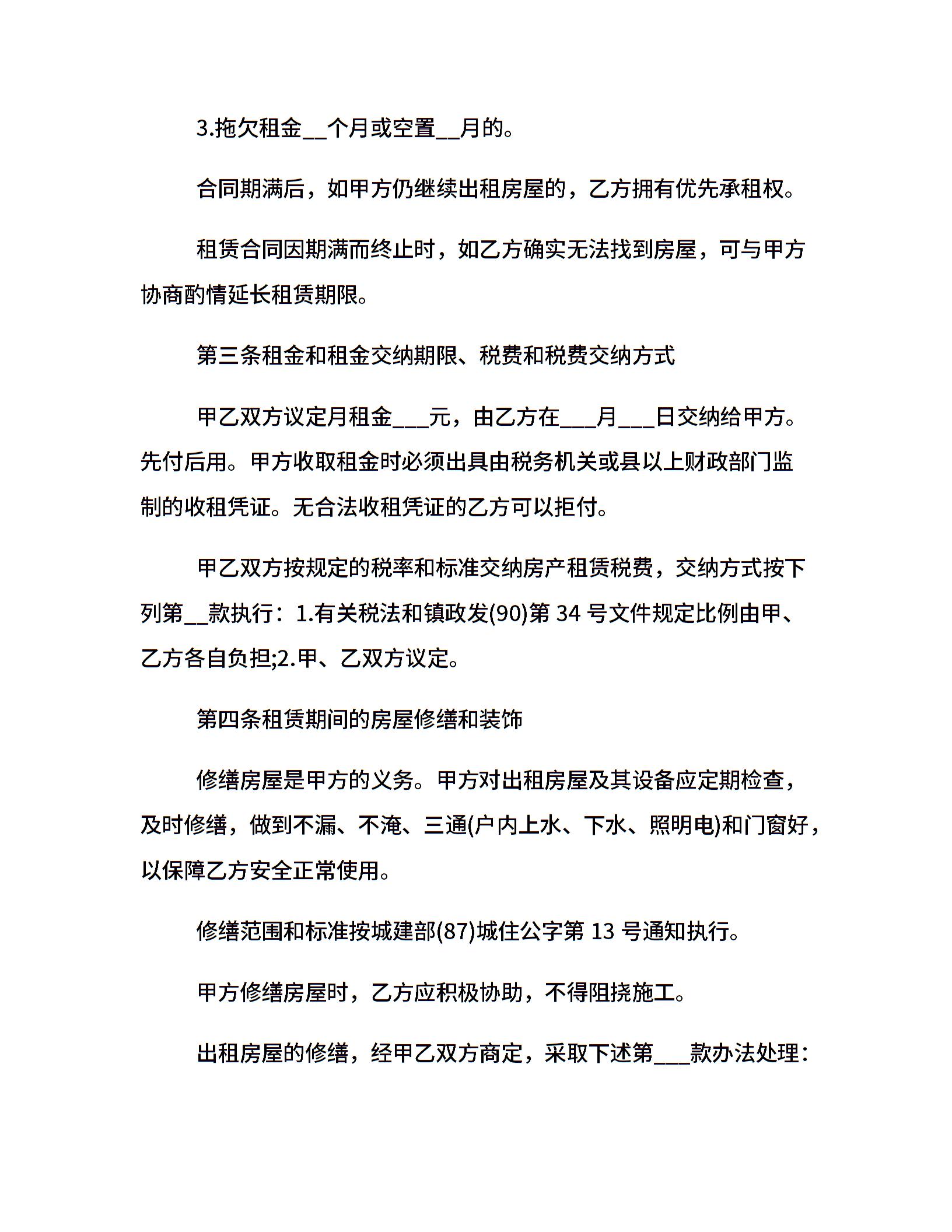 3.拖欠租金__个月或空置__月的。

合同期满后，如甲方仍继续出租房屋的，乙方拥有优先承租权。

租赁合同因期满而终止时，如乙方确实无法找到房屋，可与甲方协商酌情延长租赁期限。

第三条租金和租金交纳期限、税费和税费交纳方式

甲乙双方议定月租金___元，由乙方在___月___日交纳给甲方。先付后用。甲方收取租金时必须出具由税务机关或县以上财政部门监制的收租凭证。无合法收租凭证的乙方可以拒付。

甲乙双方按规定的税率和标准交纳房产租赁税费，交纳方式按下列第__款执行：1.有关税法和镇政发(90)第 34 号文件规定比例由甲、乙方各自负担;2.甲、乙双方议定。

第四条租赁期间的房屋修缮和装饰

修缮房屋是甲方的义务。甲方对出租房屋及其设备应定期检查，及时修缮，做到不漏、不淹、三通(户内上水、下水、照明电)和门窗好，以保障乙方安全正常使用。

修缮范围和标准按城建部(87)城住公字第 13 号通知执行。

甲方修缮房屋时，乙方应积极协助，不得阻挠施工。

出租房屋的修缮，经甲乙双方商定，采取下述第___款办法处理：